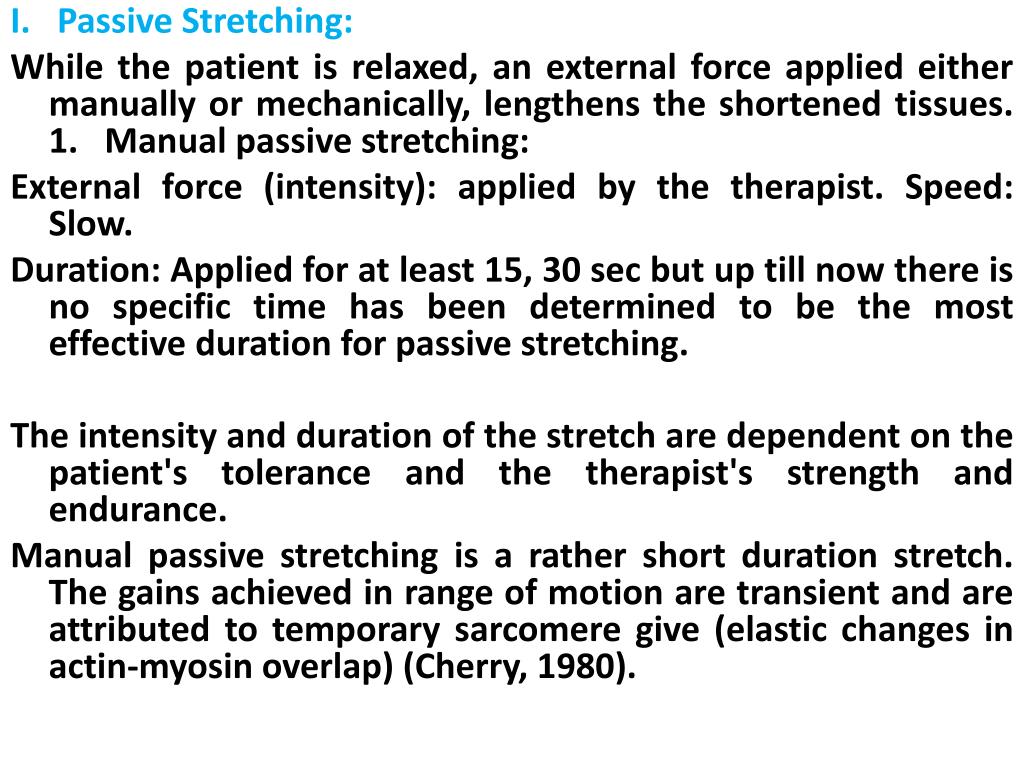 I. Passive Stretching:

While the patient is relaxed, an external force applied either manually or mechanically, lengthens the shortened tissues.

1. Manual passive stretching:

External force (intensity): applied by the therapist. Speed: Slow.

Duration: Applied for at least 15, 30 sec but up till now there is no specific time has been determined to be the most effective duration for passive stretching.

The intensity and duration of the stretch are dependent on the patient's tolerance and the therapist's strength and endurance.

Manual passive stretching is a rather short duration stretch. The gains achieved in range of motion are transient and are attributed to temporary sarcomere give (elastic changes in actin-myosin overlap) (Cherry, 1980).